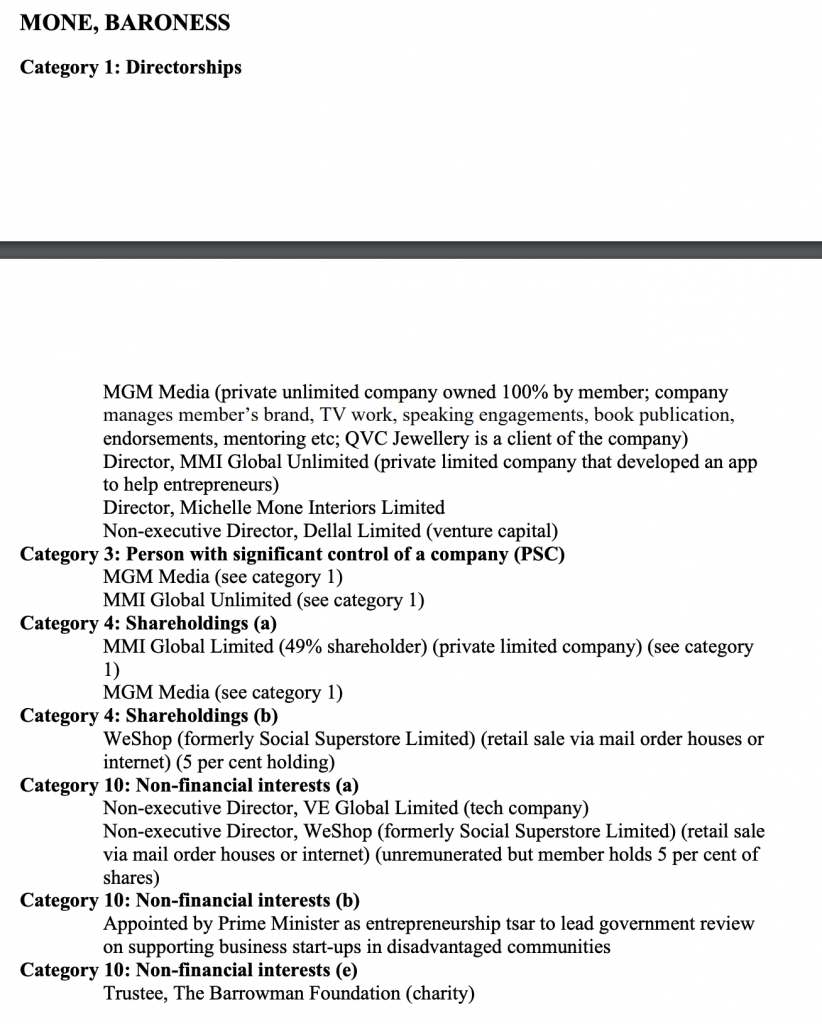 MONE, BARONESS

Category 1: Directorships

MGM Media (private unlimited company owned 100% by member; company manages member's brand, TV work, speaking engagements, book publication, endorsements, mentoring etc; QVC Jewellery is a client of the company)
Director, MMI Global Unlimited (private limited company that developed an app to help entrepreneurs)
Director, Michelle Mone Interiors Limited
Non-executive Director, Dellal Limited (venture capital)

Category 3: Person with significant control of a company (PSC)
MGM Media (see category 1)
MMI Global Unlimited (see category 1)

Category 4: Shareholdings (a)
MMI Global Limited (49% shareholder) (private limited company) (see category 1)
MGM Media (see category 1)

Category 4: Shareholdings (b)
WeShop (formerly Social Superstore Limited) (retail sale via mail order houses or internet) (5 per cent holding)

Category 10: Non-financial interests (a)
Non-executive Director, VE Global Limited (tech company)
Non-executive Director, WeShop (formerly Social Superstore Limited) (retail sale via mail order houses or internet) (unremunerated but member holds 5 per cent of shares)

Category 10: Non-financial interests (b)
Appointed by Prime Minister as entrepreneurship tsar to lead government review on supporting business start-ups in disadvantaged communities

Category 10: Non-financial interests (e)
Trustee, The Barrowman Foundation (charity)